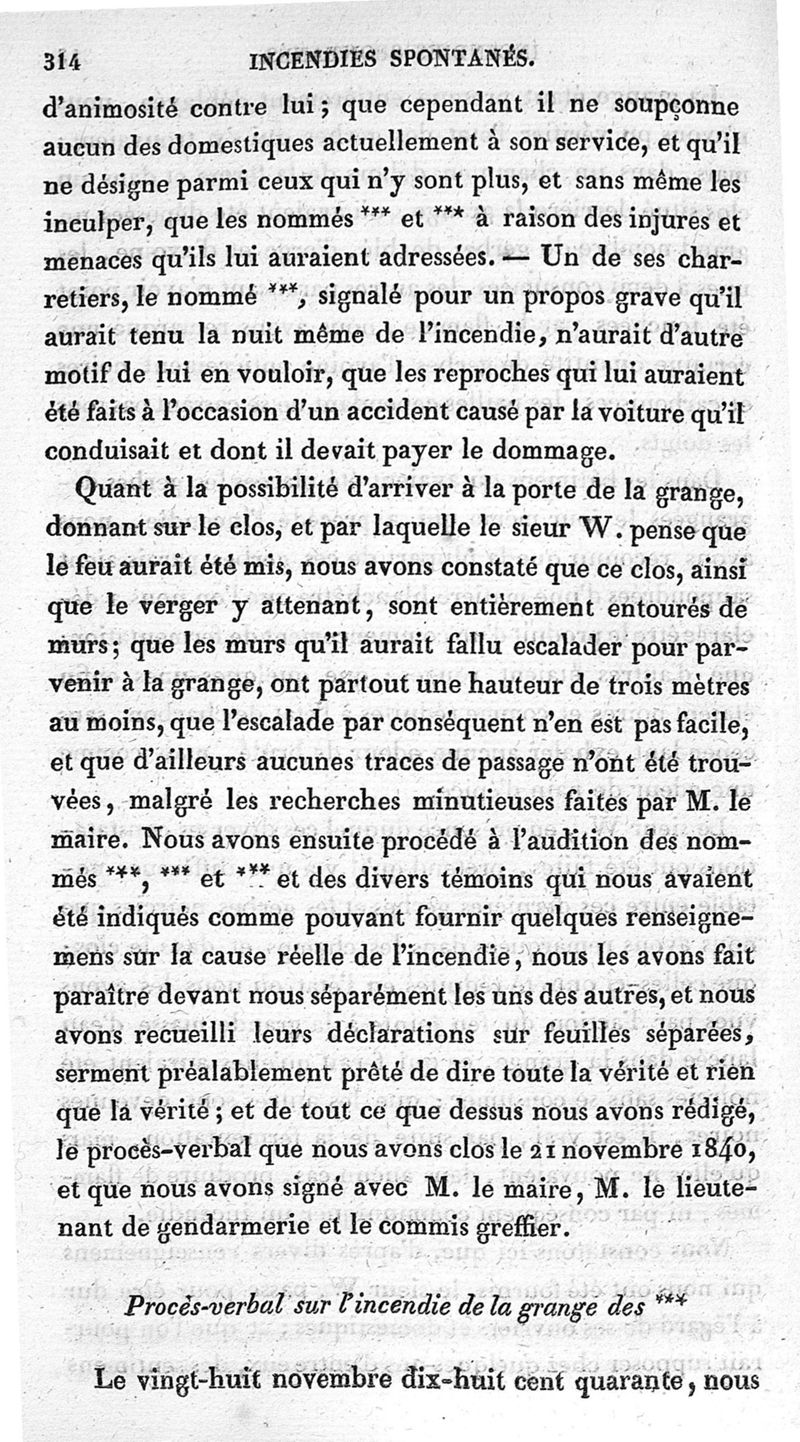 314 INCENDIES SPONTANÉS.

d'animosité contre lui ; que cependant il ne soupçonne aucun des domestiques actuellement à son service, et qu'il ne désigne parmi ceux qui n'y sont plus, et sans même les inculper, que les nommés *** et *** à raison des injures et menaces qu'ils lui auraient adressées. — Un de ses charretiers, le nommé ***, signalé pour un propos grave qu'il aurait tenu la nuit même de l'incendie, n'aurait d'autre motif de lui en vouloir, que les reproches qui lui auraient été faits à l'occasion d'un accident causé par la voiture qu'il conduisait et dont il devait payer le dommage.

Quant à la possibilité d'arriver à la porte de la grange, donnant sur le clos, et par laquelle le sieur W. pense que le feu aurait été mis, nous avons constaté que ce clos, ainsi que le verger y attenant, sont entièrement entourés de murs ; que les murs qu'il aurait fallu escalader pour parvenir à la grange, ont partout une hauteur de trois mètres au moins, que l'escalade par conséquent n'en est pas facile, et que d'ailleurs aucunes traces de passage n'ont été trouvées, malgré les recherches minutieuses faites par M. le maire. Nous avons ensuite procédé à l'audition des nommés ***, *** et *** et des divers témoins qui nous avaient été indiqués comme pouvant fournir quelques renseignemens sur la cause réelle de l'incendie, nous les avons fait paraître devant nous séparément les uns des autres, et nous avons recueilli leurs déclarations sur feuilles séparées, serment préalablement prêté de dire toute la vérité et rien que la vérité ; et de tout ce que dessus nous avons rédigé, le procès-verbal que nous avons clos le 21 novembre 1840, et que nous avons signé avec M. le maire, M. le lieutenant de gendarmerie et le commis greffier.

Procès-verbal sur l'incendie de la grange des ***

Le vingt-huit novembre dix-huit cent quarante, nous